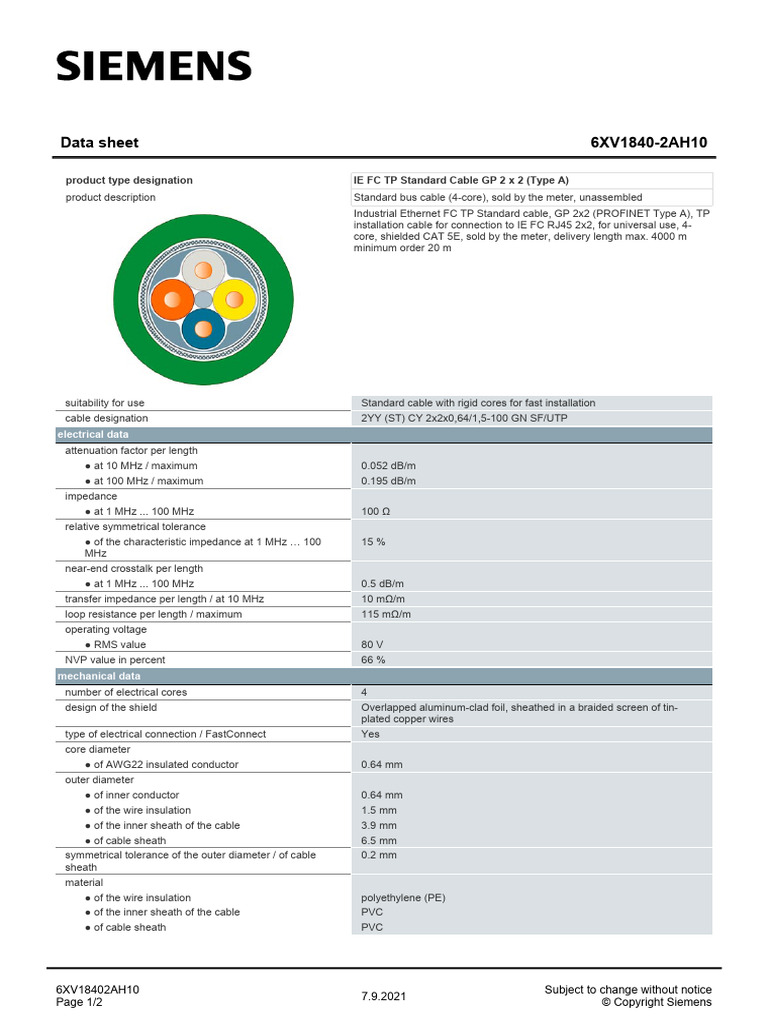 SIEMENS

Data sheet

6XV1840-2AH10

product type designation
IE FC TP Standard Cable GP 2 x 2 (Type A)

product description
Standard bus cable (4-core), sold by the meter, unassembled

Industrial Ethernet FC TP Standard cable, GP 2x2 (PROFINET Type A), TP installation cable for connection to IE FC RJ45 2x2, for universal use, 4-core, shielded CAT 5E, sold by the meter, delivery length max. 4000 m minimum order 20 m

suitability for use
Standard cable with rigid cores for fast installation

cable designation
2YY (ST) CY 2x2x0,64/1,5-100 GN SF/UTP

electrical data

attenuation factor per length
• at 10 MHz / maximum
0.052 dB/m
• at 100 MHz / maximum
0.195 dB/m

impedance
• at 1 MHz ... 100 MHz
100 Ω

relative symmetrical tolerance
• of the characteristic impedance at 1 MHz ... 100 MHz
15 %

near-end crosstalk per length
• at 1 MHz ... 100 MHz
0.5 dB/m

transfer impedance per length / at 10 MHz
10 mΩ/m

loop resistance per length / maximum
115 mΩ/m

operating voltage
• RMS value
80 V

NVP value in percent
66 %

mechanical data

number of electrical cores
4

design of the shield
Overlapped aluminum-clad foil, sheathed in a braided screen of tin-plated copper wires

type of electrical connection / FastConnect
Yes

core diameter
• of AWG22 insulated conductor
0.64 mm

outer diameter
• of inner conductor
0.64 mm
• of the wire insulation
1.5 mm
• of the inner sheath of the cable
3.9 mm
• of cable sheath
6.5 mm

symmetrical tolerance of the outer diameter / of cable sheath
0.2 mm

material
• of the wire insulation
polyethylene (PE)
• of the inner sheath of the cable
PVC
• of cable sheath
PVC

6XV18402AH10
Page 1/2

7.9.2021

Subject to change without notice
© Copyright Siemens